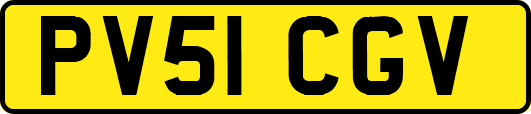 PV51 CGV